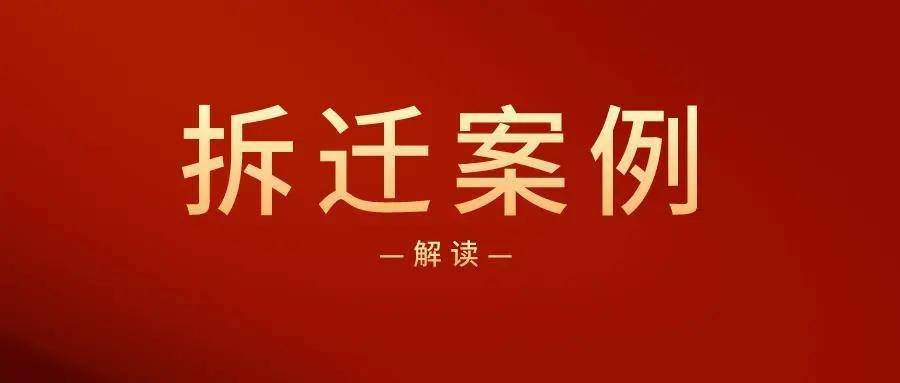 拆迁案例

— 解读 —